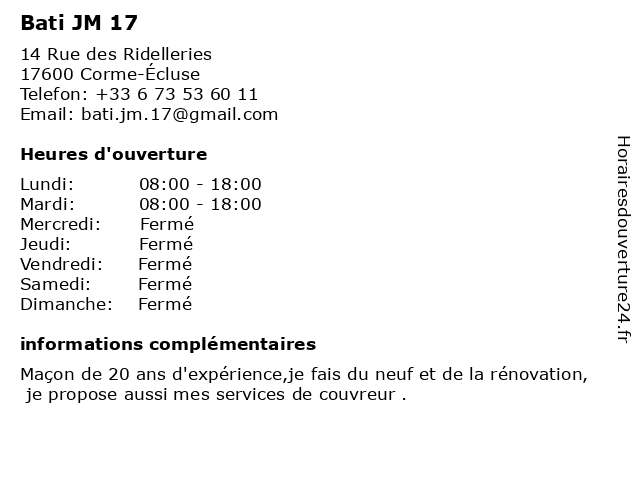 Bati JM 17

14 Rue des Ridelleries
17600 Corme-Écluse
Telefon: +33 6 73 53 60 11
Email: bati.jm.17@gmail.com

Heures d'ouverture

Lundi: 08:00 - 18:00
Mardi: 08:00 - 18:00
Mercredi: Fermé
Jeudi: Fermé
Vendredi: Fermé
Samedi: Fermé
Dimanche: Fermé

informations complémentaires

Maçon de 20 ans d'expérience,je fais du neuf et de la rénovation, je propose aussi mes services de couvreur .

Horairesdouverture24.fr